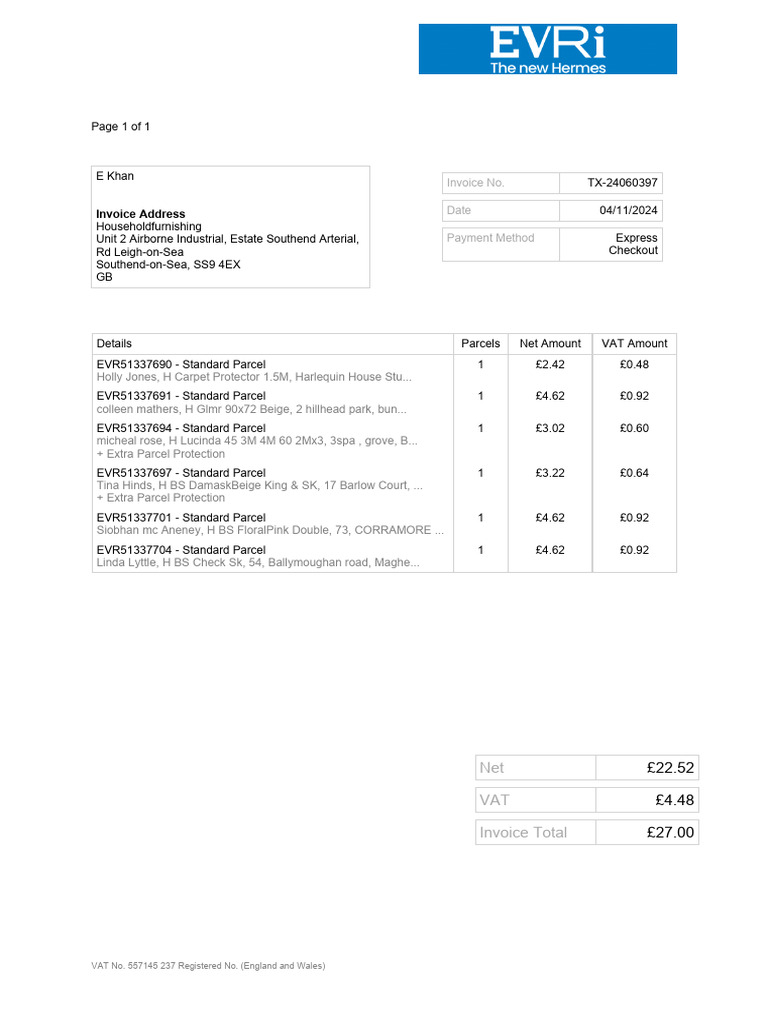 EVRi
The new Hermes

Page 1 of 1

E Khan

**Invoice Address**
Householdfurnishing
Unit 2 Airborne Industrial, Estate Southend Arterial, Rd Leigh-on-Sea
Southend-on-Sea, SS9 4EX
GB

| Invoice No. | TX-24060397 |
|---|---|
| Date | 04/11/2024 |
| Payment Method | Express Checkout |

| Details | Parcels | Net Amount | VAT Amount |
|---|---|---|---|
| EVR51337690 - Standard Parcel Holly Jones, H Carpet Protector 1.5M, Harlequin House Stu... | 1 | £2.42 | £0.48 |
| EVR51337691 - Standard Parcel colleen mathers, H Glmr 90x72 Beige, 2 hillhead park, bun... | 1 | £4.62 | £0.92 |
| EVR51337694 - Standard Parcel micheal rose, H Lucinda 45 3M 4M 60 2Mx3, 3spa , grove, B... + Extra Parcel Protection | 1 | £3.02 | £0.60 |
| EVR51337697 - Standard Parcel Tina Hinds, H BS DamaskBeige King & SK, 17 Barlow Court, ... + Extra Parcel Protection | 1 | £3.22 | £0.64 |
| EVR51337701 - Standard Parcel Siobhan mc Aneney, H BS FloralPink Double, 73, CORRAMORE ... | 1 | £4.62 | £0.92 |
| EVR51337704 - Standard Parcel Linda Lyttle, H BS Check Sk, 54, Ballymoughan road, Maghe... | 1 | £4.62 | £0.92 |

| Net | £22.52 |
|---|---|
| VAT | £4.48 |
| Invoice Total | £27.00 |

VAT No. 557145 237 Registered No. (England and Wales)